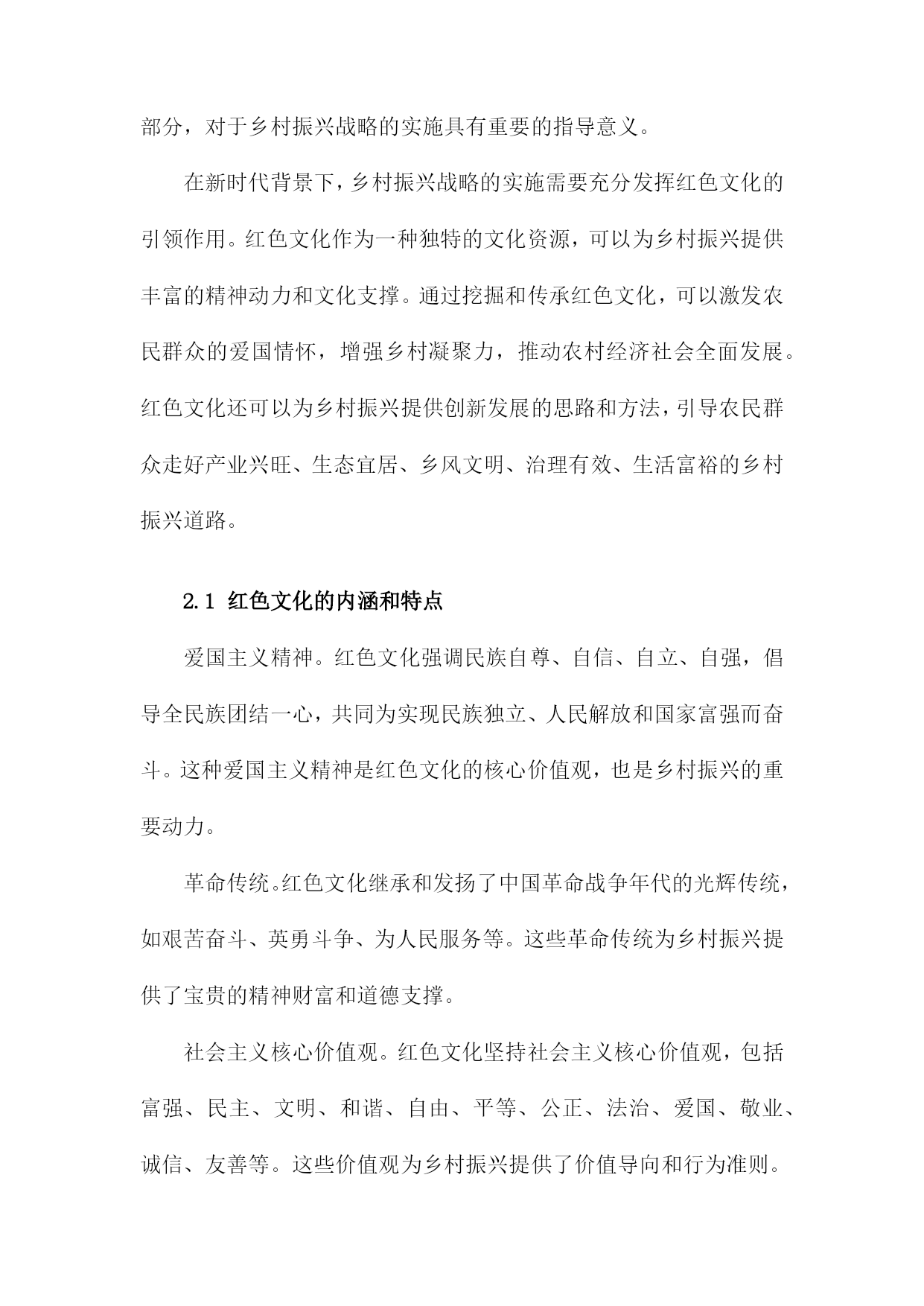 部分，对于乡村振兴战略的实施具有重要的指导意义。

在新时代背景下，乡村振兴战略的实施需要充分发挥红色文化的引领作用。红色文化作为一种独特的文化资源，可以为乡村振兴提供丰富的精神动力和文化支撑。通过挖掘和传承红色文化，可以激发农民群众的爱国情怀，增强乡村凝聚力，推动农村经济社会全面发展。红色文化还可以为乡村振兴提供创新发展的思路和方法，引导农民群众走好产业兴旺、生态宜居、乡风文明、治理有效、生活富裕的乡村振兴道路。

2.1 红色文化的内涵和特点

爱国主义精神。红色文化强调民族自尊、自信、自立、自强，倡导全民族团结一心，共同为实现民族独立、人民解放和国家富强而奋斗。这种爱国主义精神是红色文化的核心价值观，也是乡村振兴的重要动力。

革命传统。红色文化继承和发扬了中国革命战争年代的光辉传统，如艰苦奋斗、英勇斗争、为人民服务等。这些革命传统为乡村振兴提供了宝贵的精神财富和道德支撑。

社会主义核心价值观。红色文化坚持社会主义核心价值观，包括富强、民主、文明、和谐、自由、平等、公正、法治、爱国、敬业、诚信、友善等。这些价值观为乡村振兴提供了价值导向和行为准则。